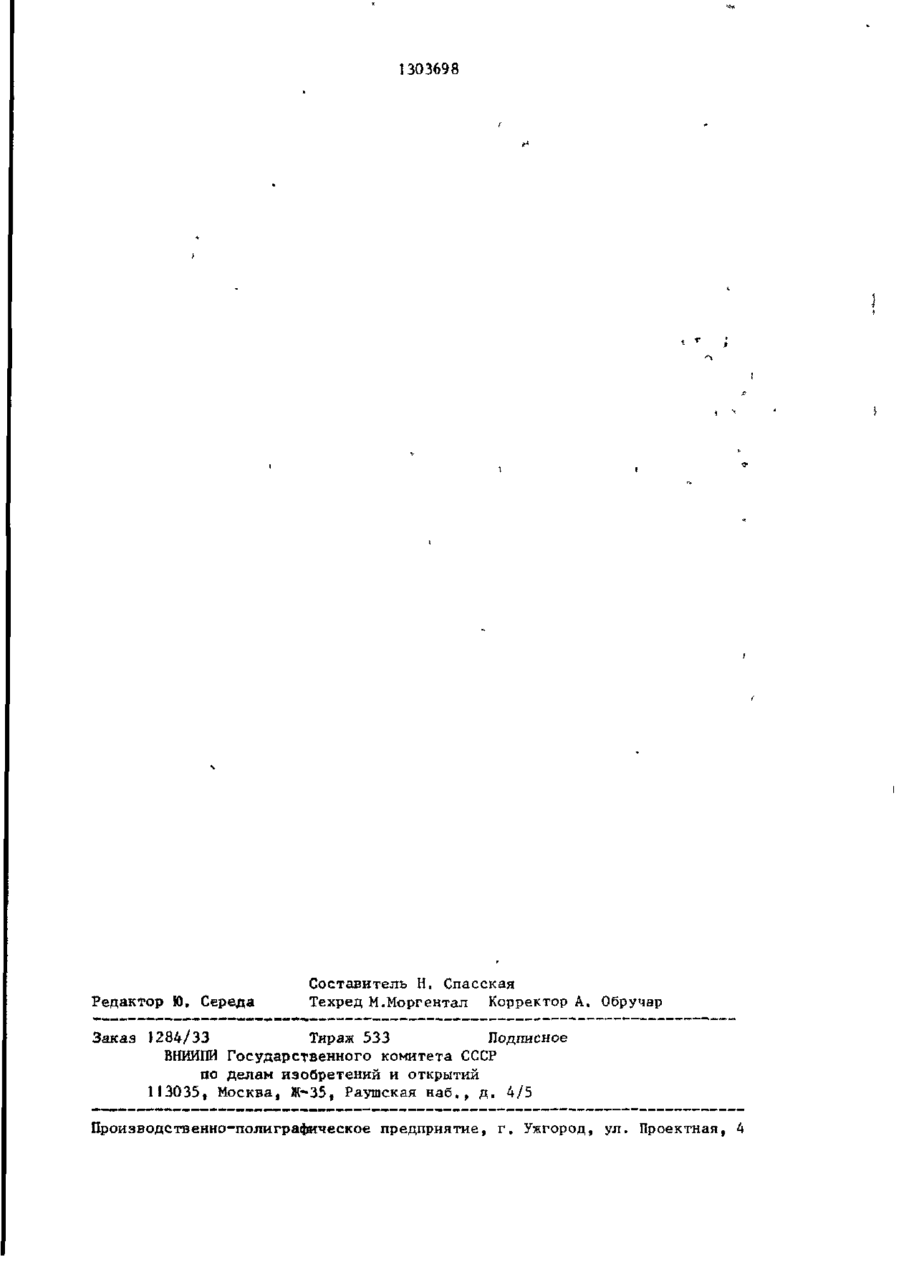 1303698

Составитель Н. Спасская
Редактор Ю. Середа Техред М.Моргентал Корректор А. Обручар

Заказ 1284/33 Тираж 533 Подписное
ВНИИПИ Государственного комитета СССР
по делам изобретений и открытий
113035, Москва, Ж-35, Раушская наб., д. 4/5

Производственно-полиграфическое предприятие, г. Ужгород, ул. Проектная, 4